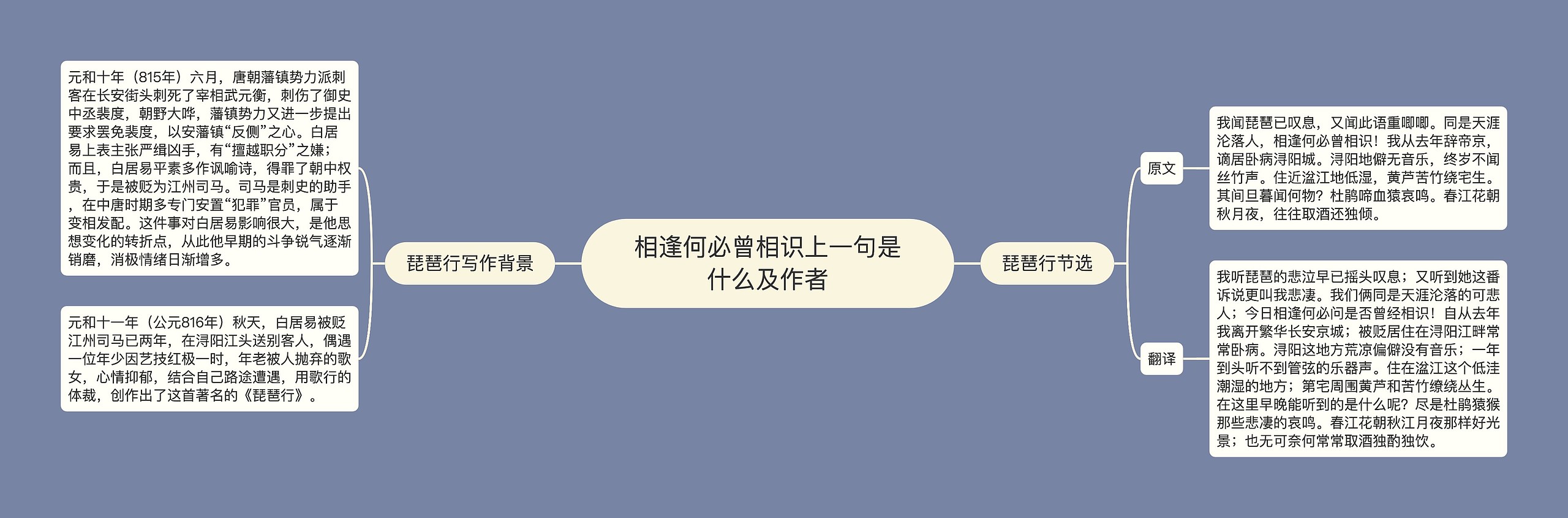 相逢何必曾相识上一句是什么及作者

琵琶行写作背景

元和十年（815年）六月，唐朝藩镇势力派刺客在长安街头刺死了宰相武元衡，刺伤了御史中丞裴度，朝野大哗，藩镇势力又进一步提出要求罢免裴度，以安藩镇“反侧”之心。白居易上表主张严缉凶手，有“擅越职分”之嫌；而且，白居易平素多作讽喻诗，得罪了朝中权贵，于是被贬为江州司马。司马是刺史的助手，在中唐时期多专门安置“犯罪”官员，属于变相发配。这件事对白居易影响很大，是他思想变化的转折点，从此他早期的斗争锐气逐渐销磨，消极情绪日渐增多。

元和十一年（公元816年）秋天，白居易被贬江州司马已两年，在浔阳江头送别客人，偶遇一位年少因艺技红极一时，年老被人抛弃的歌女，心情抑郁，结合自己路途遭遇，用歌行的体裁，创作出了这首著名的《琵琶行》。

琵琶行节选

原文

我闻琵琶已叹息，又闻此语重唧唧。同是天涯沦落人，相逢何必曾相识！我从去年辞帝京，谪居卧病浔阳城。浔阳地僻无音乐，终岁不闻丝竹声。住近湓江地低湿，黄芦苦竹绕宅生。其间旦暮闻何物？杜鹃啼血猿哀鸣。春江花朝秋月夜，往往取酒还独倾。

翻译

我听琵琶的悲泣早已摇头叹息；又听到她这番诉说更叫我悲凄。我们俩同是天涯沦落的可悲人；今日相逢何必问是否曾经相识！自从去年我离开繁华长安京城；被贬居住在浔阳江畔常常卧病。浔阳这地方荒凉偏僻没有音乐；一年到头听不到管弦的乐器声。住在湓江这个低洼潮湿的地方；第宅周围黄芦和苦竹缭绕丛生。在这里早晚能听到的是什么呢？尽是杜鹃猿猴那些悲凄的哀鸣。春江花朝秋江月夜那样好光景；也无可奈何常常取酒独酌独饮。